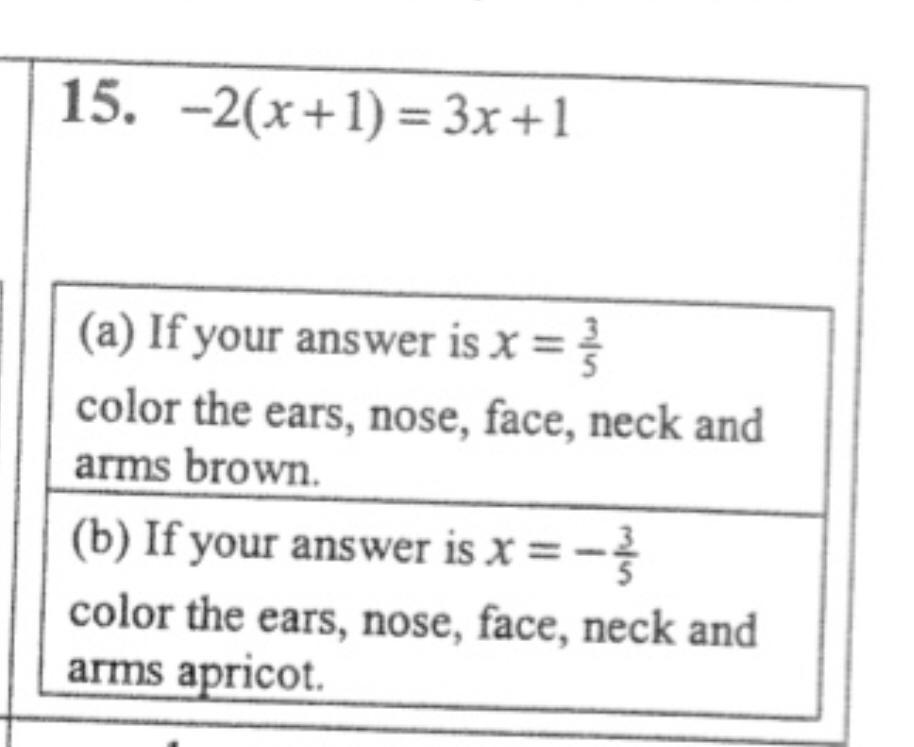 15. $-2(x+1)=3x+1$

(a) If your answer is $x=\frac{3}{5}$ color the ears, nose, face, neck and arms brown.

(b) If your answer is $x=-\frac{3}{5}$ color the ears, nose, face, neck and arms apricot.